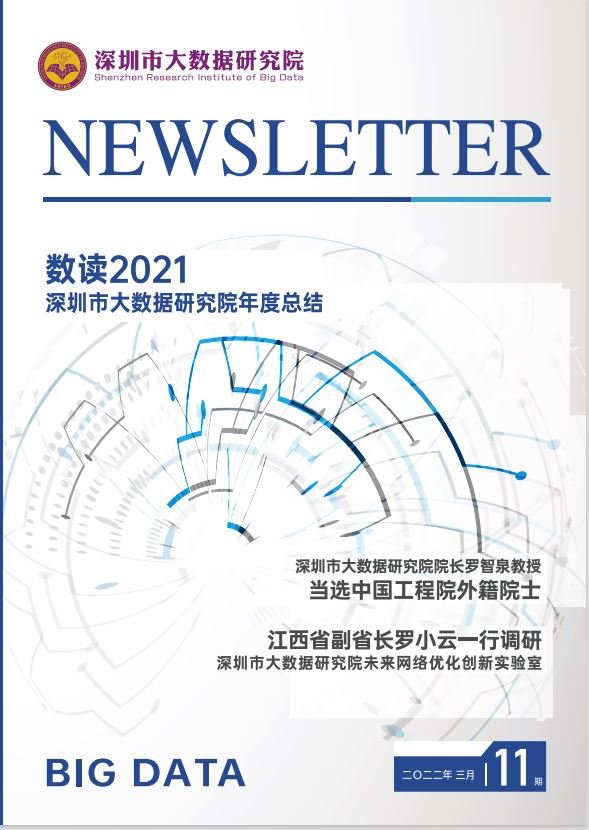 深圳市大数据研究院
Shenzhen Research Institute of Big Data

NEWSLETTER

数读2021
深圳市大数据研究院年度总结

深圳市大数据研究院院长罗智泉教授
当选中国工程院外籍院士

江西省副省长罗小云一行调研
深圳市大数据研究院未来网络优化创新实验室

BIG DATA

二〇二二年 三月 | 11 期